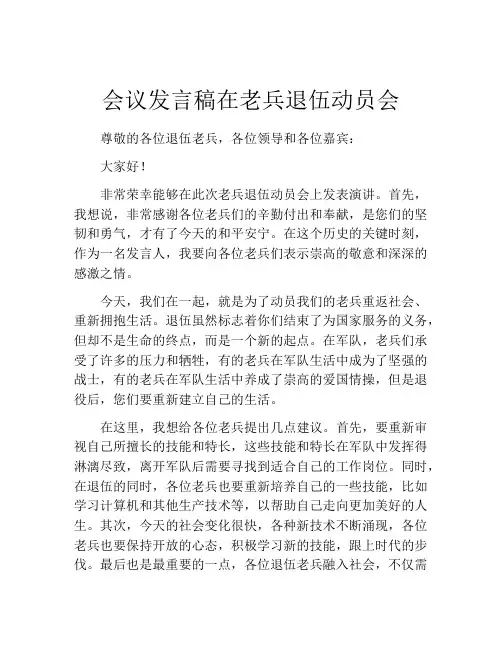 会议发言稿在老兵退伍动员会

尊敬的各位退伍老兵，各位领导和各位嘉宾：

大家好！

非常荣幸能够在此次老兵退伍动员会上发表演讲。首先，我想说，非常感谢各位老兵们的辛勤付出和奉献，是您们的坚韧和勇气，才有了今天的和平安宁。在这个历史的关键时刻，作为一名发言人，我要向各位老兵们表示崇高的敬意和深深的感激之情。

今天，我们在一起，就是为了动员我们的老兵重返社会、重新拥抱生活。退伍虽然标志着你们结束了为国家服务的义务，但却不是生命的终点，而是一个新的起点。在军队，老兵们承受了许多的压力和牺牲，有的老兵在军队生活中成为了坚强的战士，有的老兵在军队生活中养成了崇高的爱国情操，但是退役后，您们要重新建立自己的生活。

在这里，我想给各位老兵提出几点建议。首先，要重新审视自己所擅长的技能和特长，这些技能和特长在军队中发挥得淋漓尽致，离开军队后需要寻找到适合自己的工作岗位。同时，在退伍的同时，各位老兵也要重新培养自己的一些技能，比如学习计算机和其他生产技术等，以帮助自己走向更加美好的人生。其次，今天的社会变化很快，各种新技术不断涌现，各位老兵也要保持开放的心态，积极学习新的技能，跟上时代的步伐。最后也是最重要的一点，各位退伍老兵融入社会，不仅需